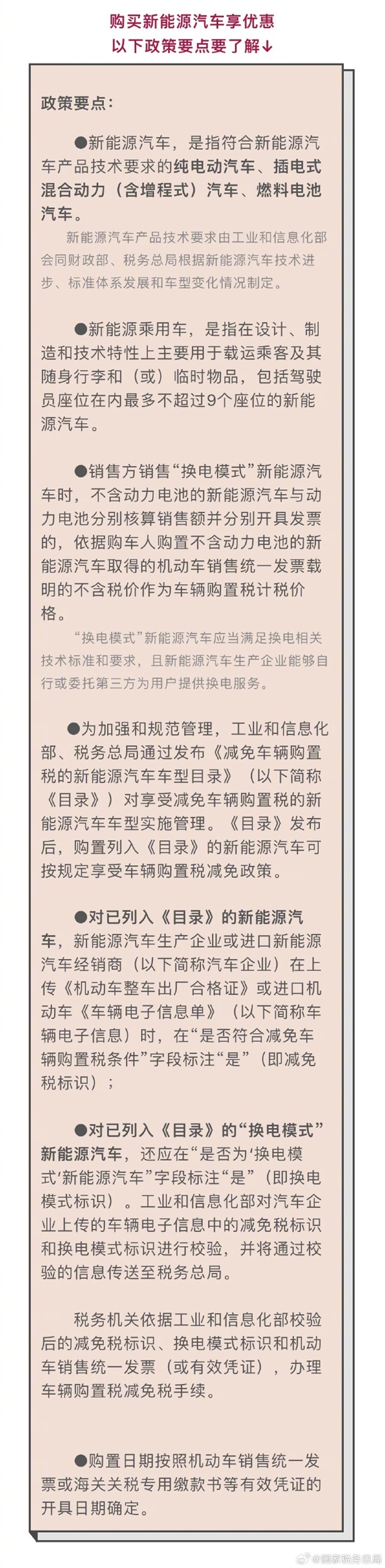 购买新能源汽车享优惠
以下政策要点要了解↓

政策要点：

●新能源汽车，是指符合新能源汽车产品技术要求的纯电动汽车、插电式混合动力（含增程式）汽车、燃料电池汽车。

新能源汽车产品技术要求由工业和信息化部会同财政部、税务总局根据新能源汽车技术进步、标准体系发展和车型变化情况制定。

●新能源乘用车，是指在设计、制造和技术特性上主要用于载运乘客及其随身行李和（或）临时物品，包括驾驶员座位在内最多不超过9个座位的新能源汽车。

●销售方销售“换电模式”新能源汽车时，不含动力电池的新能源汽车与动力电池分别核算销售额并分别开具发票的，依据购车人购置不含动力电池的新能源汽车取得的机动车销售统一发票载明的不含税价作为车辆购置税计税价格。

“换电模式”新能源汽车应当满足换电相关技术标准和要求，且新能源汽车生产企业能够自行或委托第三方为用户提供换电服务。

●为加强和规范管理，工业和信息化部、税务总局通过发布《减免车辆购置税的新能源汽车车型目录》（以下简称《目录》）对享受减免车辆购置税的新能源汽车车型实施管理。《目录》发布后，购置列入《目录》的新能源汽车可按规定享受车辆购置税减免政策。

●对已列入《目录》的新能源汽车，新能源汽车生产企业或进口新能源汽车经销商（以下简称汽车企业）在上传《机动车整车出厂合格证》或进口机动车《车辆电子信息单》（以下简称车辆电子信息）时，在“是否符合减免车辆购置税条件”字段标注“是”（即减免税标识）；

●对已列入《目录》的“换电模式”新能源汽车，还应在“是否为‘换电模式’新能源汽车”字段标注“是”（即换电模式标识）。工业和信息化部对汽车企业上传的车辆电子信息中的减免税标识和换电模式标识进行校验，并将通过校验的信息传送至税务总局。

税务机关依据工业和信息化部校验后的减免税标识、换电模式标识和机动车销售统一发票（或有效凭证），办理车辆购置税减免税手续。

●购置日期按照机动车销售统一发票或海关关税专用缴款书等有效凭证的开具日期确定。

@国家税务总局